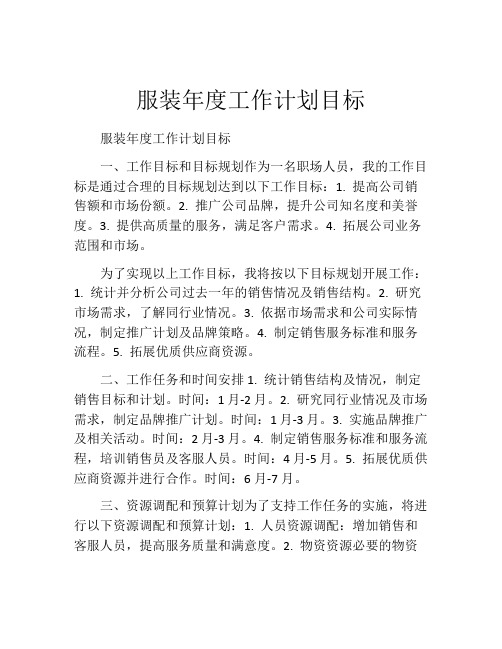 服装年度工作计划目标

服装年度工作计划目标

一、工作目标和目标规划作为一名职场人员，我的工作目标是通过合理的目标规划达到以下工作目标：1. 提高公司销售额和市场份额。2. 推广公司品牌，提升公司知名度和美誉度。3. 提供高质量的服务，满足客户需求。4. 拓展公司业务范围和市场。

为了实现以上工作目标，我将按以下目标规划开展工作：1. 统计并分析公司过去一年的销售情况及销售结构。2. 研究市场需求，了解同行业情况。3. 依据市场需求和公司实际情况，制定推广计划及品牌策略。4. 制定销售服务标准和服务流程。5. 拓展优质供应商资源。

二、工作任务和时间安排 1. 统计销售结构及情况，制定销售目标和计划。时间：1 月-2 月。2. 研究同行业情况及市场需求，制定品牌推广计划。时间：1 月-3 月。3. 实施品牌推广及相关活动。时间：2 月-3 月。4. 制定销售服务标准和服务流程，培训销售员及客服人员。时间：4 月-5 月。5. 拓展优质供应商资源并进行合作。时间：6 月-7 月。

三、资源调配和预算计划为了支持工作任务的实施，将进行以下资源调配和预算计划：1. 人员资源调配：增加销售和客服人员，提高服务质量和满意度。2. 物资资源必要的物资